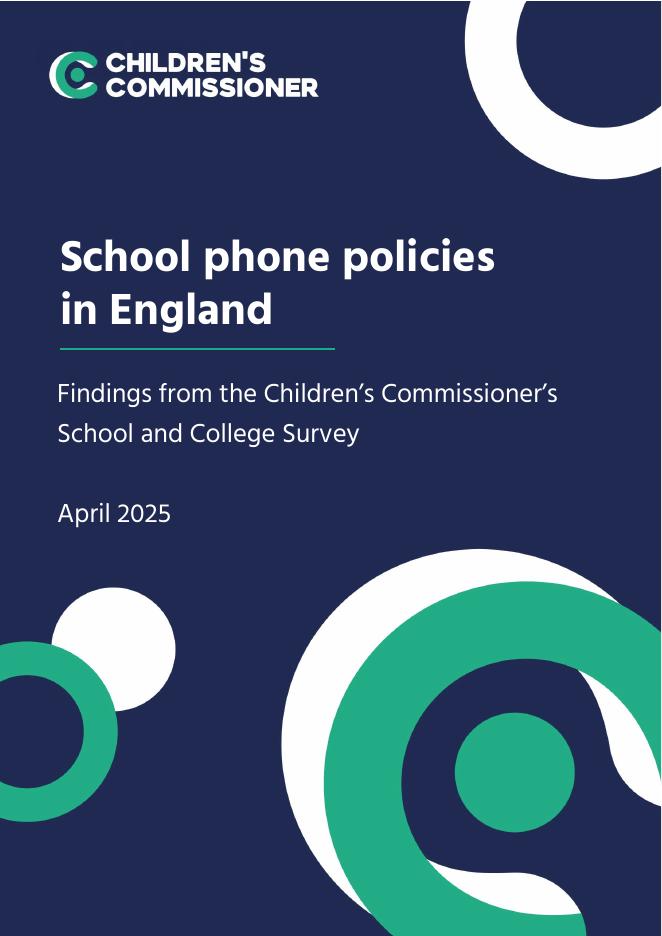 CHILDREN'S
COMMISSIONER

School phone policies in England

Findings from the Children's Commissioner's School and College Survey

April 2025